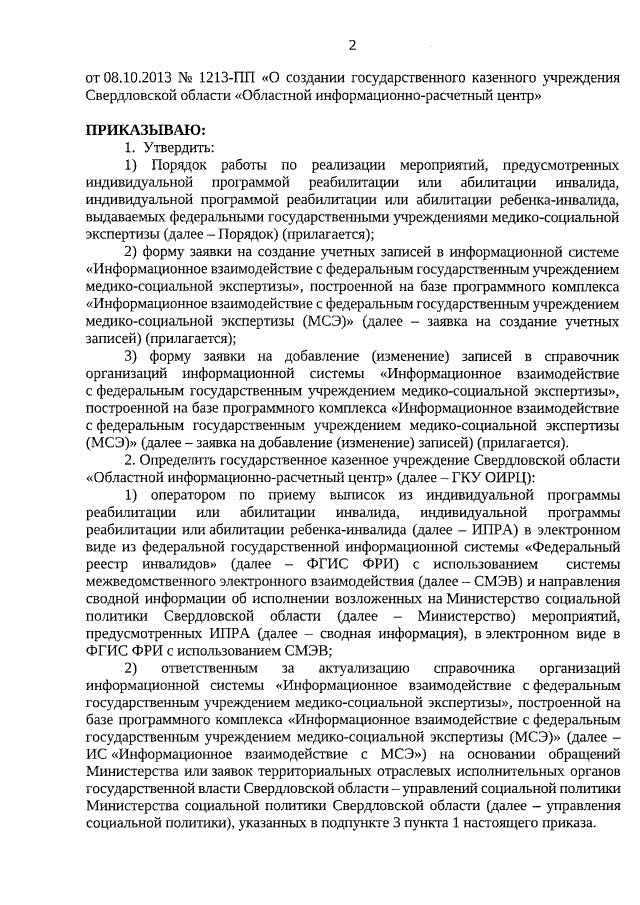 2

от 08.10.2013 № 1213-ПП «О создании государственного казенного учреждения Свердловской области «Областной информационно-расчетный центр»

ПРИКАЗЫВАЮ:

1. Утвердить:

1) Порядок работы по реализации мероприятий, предусмотренных индивидуальной программой реабилитации или абилитации инвалида, индивидуальной программой реабилитации или абилитации ребенка-инвалида, выдаваемых федеральными государственными учреждениями медико-социальной экспертизы (далее – Порядок) (прилагается);

2) форму заявки на создание учетных записей в информационной системе «Информационное взаимодействие с федеральным государственным учреждением медико-социальной экспертизы», построенной на базе программного комплекса «Информационное взаимодействие с федеральным государственным учреждением медико-социальной экспертизы (МСЭ)» (далее – заявка на создание учетных записей) (прилагается);

3) форму заявки на добавление (изменение) записей в справочник организаций информационной системы «Информационное взаимодействие с федеральным государственным учреждением медико-социальной экспертизы», построенной на базе программного комплекса «Информационное взаимодействие с федеральным государственным учреждением медико-социальной экспертизы (МСЭ)» (далее – заявка на добавление (изменение) записей) (прилагается).

2. Определить государственное казенное учреждение Свердловской области «Областной информационно-расчетный центр» (далее – ГКУ ОИРЦ):

1) оператором по приему выписок из индивидуальной программы реабилитации или абилитации инвалида, индивидуальной программы реабилитации или абилитации ребенка-инвалида (далее – ИПРА) в электронном виде из федеральной государственной информационной системы «Федеральный реестр инвалидов» (далее – ФГИС ФРИ) с использованием системы межведомственного электронного взаимодействия (далее – СМЭВ) и направления сводной информации об исполнении возложенных на Министерство социальной политики Свердловской области (далее – Министерство) мероприятий, предусмотренных ИПРА (далее – сводная информация), в электронном виде в ФГИС ФРИ с использованием СМЭВ;

2) ответственным за актуализацию справочника организаций информационной системы «Информационное взаимодействие с федеральным государственным учреждением медико-социальной экспертизы», построенной на базе программного комплекса «Информационное взаимодействие с федеральным государственным учреждением медико-социальной экспертизы (МСЭ)» (далее – ИС «Информационное взаимодействие с МСЭ») на основании обращений Министерства или заявок территориальных отраслевых исполнительных органов государственной власти Свердловской области – управлений социальной политики Министерства социальной политики Свердловской области (далее – управления социальной политики), указанных в подпункте 3 пункта 1 настоящего приказа.